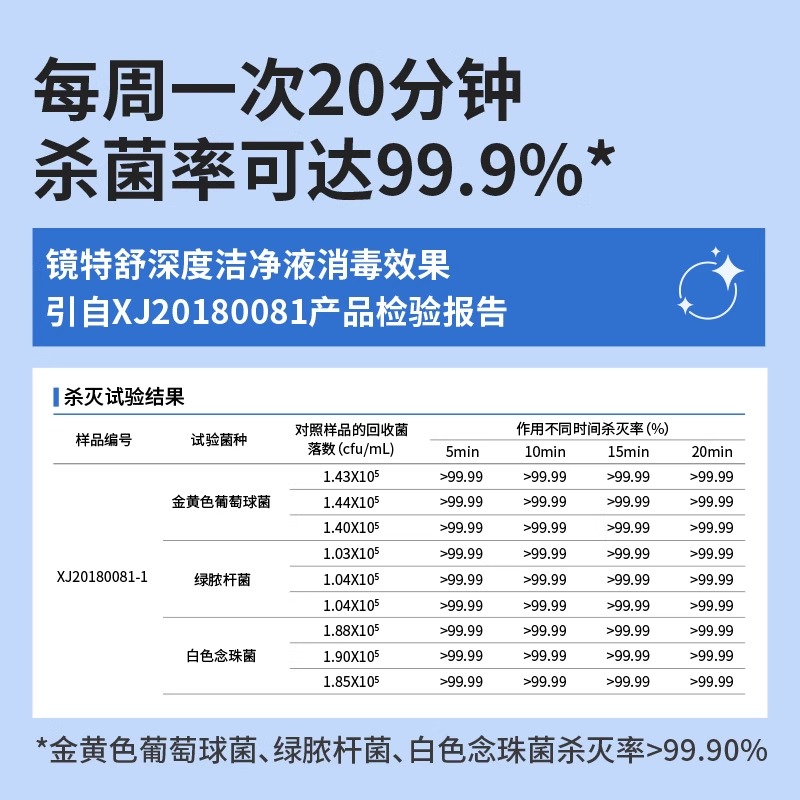 每周一次20分钟
杀菌率可达99.9%*

镜特舒深度洁净液消毒效果
引自XJ20180081产品检验报告

杀灭试验结果

| 样品编号 | 试验菌种 | 对照样品的回收菌落数 (cfu/mL) | 作用不同时间杀灭率 (%) 5min | 10min | 15min | 20min |
|---|---|---|---|---|---|---|
| XJ20180081-1 | 金黄色葡萄球菌 | $1.43X10^5$ | >99.99 | >99.99 | >99.99 | >99.99 |
| | | $1.44X10^5$ | >99.99 | >99.99 | >99.99 | >99.99 |
| | | $1.40X10^5$ | >99.99 | >99.99 | >99.99 | >99.99 |
| | 绿脓杆菌 | $1.03X10^5$ | >99.99 | >99.99 | >99.99 | >99.99 |
| | | $1.04X10^5$ | >99.99 | >99.99 | >99.99 | >99.99 |
| | | $1.04X10^5$ | >99.99 | >99.99 | >99.99 | >99.99 |
| | 白色念珠菌 | $1.88X10^5$ | >99.99 | >99.99 | >99.99 | >99.99 |
| | | $1.90X10^5$ | >99.99 | >99.99 | >99.99 | >99.99 |
| | | $1.85X10^5$ | >99.99 | >99.99 | >99.99 | >99.99 |

*金黄色葡萄球菌、绿脓杆菌、白色念珠菌杀灭率>99.90%